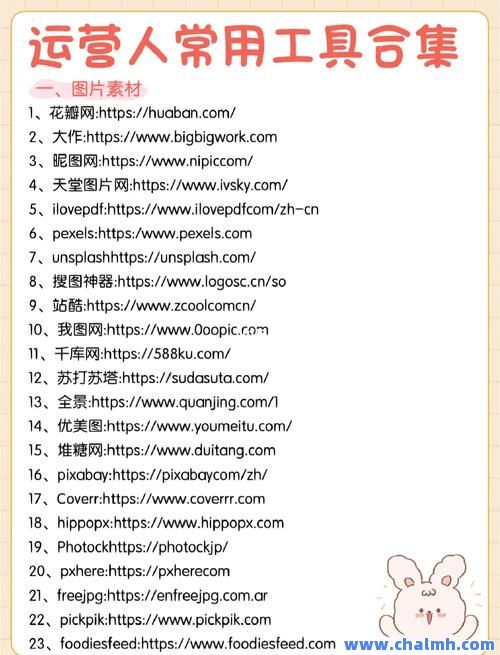 运营人常用工具合集

一、图片素材

1、花瓣网:https://huaban.com/
2、大作:https://www.bigbigwork.com
3、昵图网:https://www.nipiccom/
4、天堂图片网:https://www.ivsky.com/
5、ilovepdf:https://www.ilovepdfcom/zh-cn
6、pexels:https:/www.pexels.com
7、unsplashhttps://unsplash.com/
8、搜图神器:https://www.logosc.cn/so
9、站酷:https://www.zcoolcomcn/
10、我图网:https://www.0oopic.com
11、千库网:https://588ku.com/
12、苏打苏塔:https://sudasuta.com/
13、全景:https://www.quanjing.com/1
14、优美图:https://www.youmeitu.com/
15、堆糖网:https://www.duitang.com
16、pixabay:https://pixabaycom/zh/
17、Coverr:https://www.coverrr.com
18、hippopx:https://www.hippopx.com
19、Photockhttps://photockjp/
20、pxhere:https://pxherecom
21、freejpg:https://enfreejpg.com.ar
22、pickpik:https://www.pickpik.com
23、foodiesfeed:https://www.foodiesfeed.com

www.chalmh.com